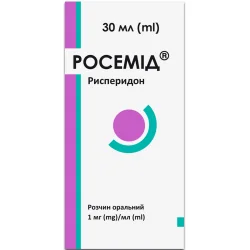 30 мл (ml)

РОСЕМІД®

Рисперидон

Розчин оральний
1 мг (mg)/мл (ml)